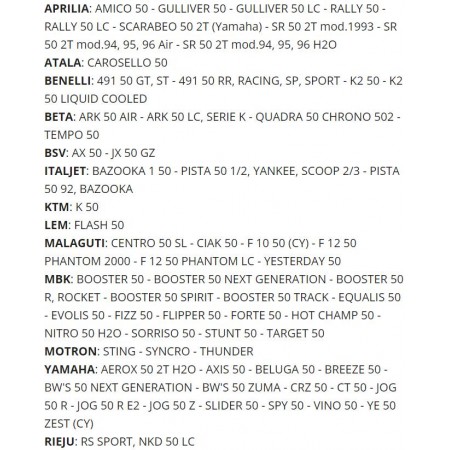 APRILIA: AMICO 50 - GULLIVER 50 - GULLIVER 50 LC - RALLY 50 - RALLY 50 LC - SCARABEO 50 2T (Yamaha) - SR 50 2T mod.1993 - SR 50 2T mod.94, 95, 96 Air - SR 50 2T mod.94, 95, 96 H2O
ATALA: CAROSELLO 50
BENELLI: 491 50 GT, ST - 491 50 RR, RACING, SP, SPORT - K2 50 - K2 50 LIQUID COOLED
BETA: ARK 50 AIR - ARK 50 LC, SERIE K - QUADRA 50 CHRONO 502 - TEMPO 50
BSV: AX 50 - JX 50 GZ
ITALJET: BAZOOKA 1 50 - PISTA 50 1/2, YANKEE, SCOOP 2/3 - PISTA 50 92, BAZOOKA
KTM: K 50
LEM: FLASH 50
MALAGUTI: CENTRO 50 SL - CIAK 50 - F 10 50 (CY) - F 12 50 PHANTOM 2000 - F 12 50 PHANTOM LC - YESTERDAY 50
MBK: BOOSTER 50 - BOOSTER 50 NEXT GENERATION - BOOSTER 50 R, ROCKET - BOOSTER 50 SPIRIT - BOOSTER 50 TRACK - EQUALIS 50 - EVOLIS 50 - FIZZ 50 - FLIPPER 50 - FORTE 50 - HOT CHAMP 50 - NITRO 50 H2O - SORRISO 50 - STUNT 50 - TARGET 50
MOTRON: STING - SYNCRO - THUNDER
YAMAHA: AEROX 50 2T H2O - AXIS 50 - BELUGA 50 - BREEZE 50 - BW'S 50 NEXT GENERATION - BW'S 50 ZUMA - CRZ 50 - CT 50 - JOG 50 R - JOG 50 R E2 - JOG 50 Z - SLIDER 50 - SPY 50 - VINO 50 - YE 50 ZEST (CY)
RIEJU: RS SPORT, NKD 50 LC